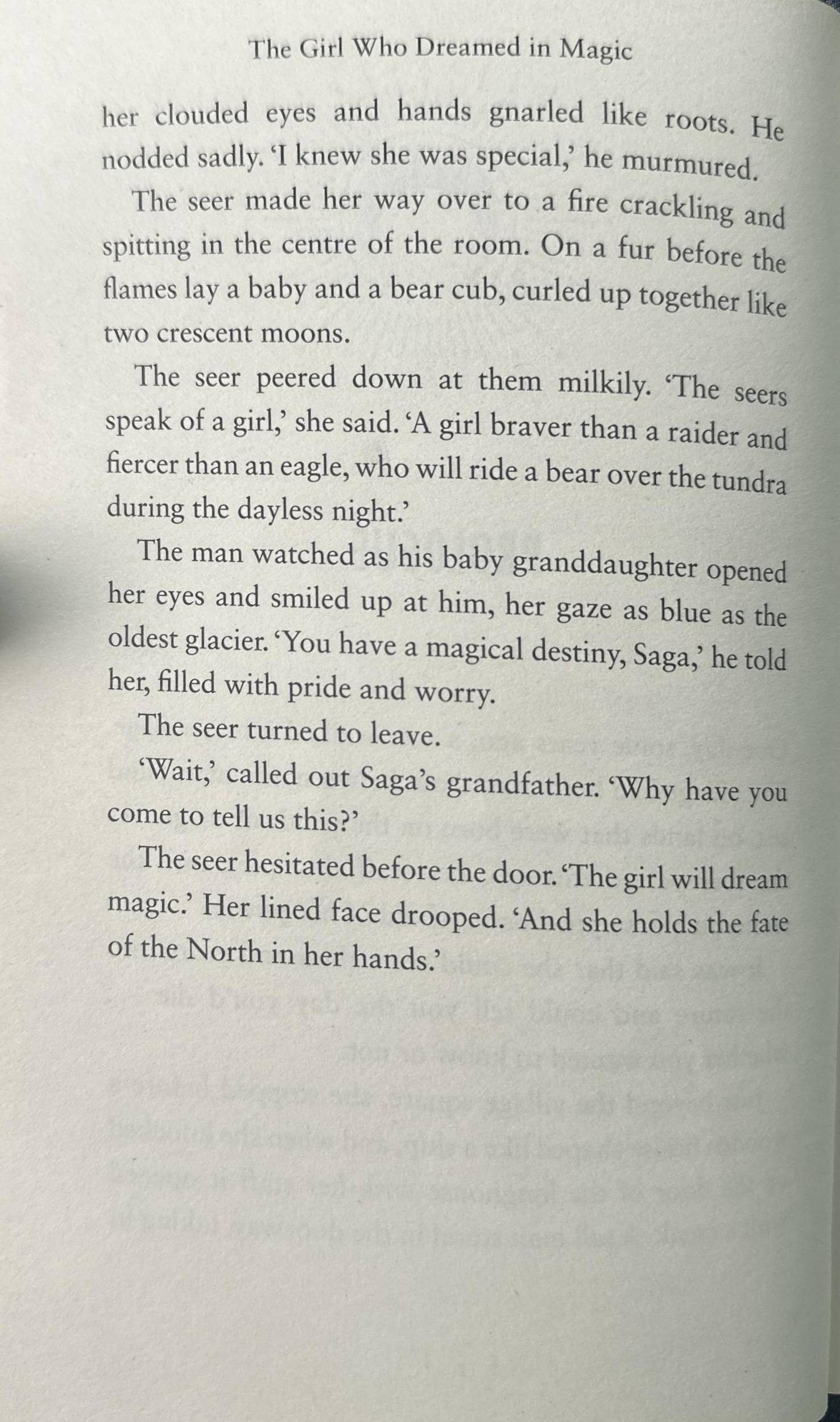 The Girl Who Dreamed in Magic

her clouded eyes and hands gnarled like roots. He nodded sadly. 'I knew she was special,' he murmured.

The seer made her way over to a fire crackling and spitting in the centre of the room. On a fur before the flames lay a baby and a bear cub, curled up together like two crescent moons.

The seer peered down at them milkily. 'The seers speak of a girl,' she said. 'A girl braver than a raider and fiercer than an eagle, who will ride a bear over the tundra during the dayless night.'

The man watched as his baby granddaughter opened her eyes and smiled up at him, her gaze as blue as the oldest glacier. 'You have a magical destiny, Saga,' he told her, filled with pride and worry.

The seer turned to leave.

'Wait,' called out Saga's grandfather. 'Why have you come to tell us this?'

The seer hesitated before the door. 'The girl will dream magic.' Her lined face drooped. 'And she holds the fate of the North in her hands.'